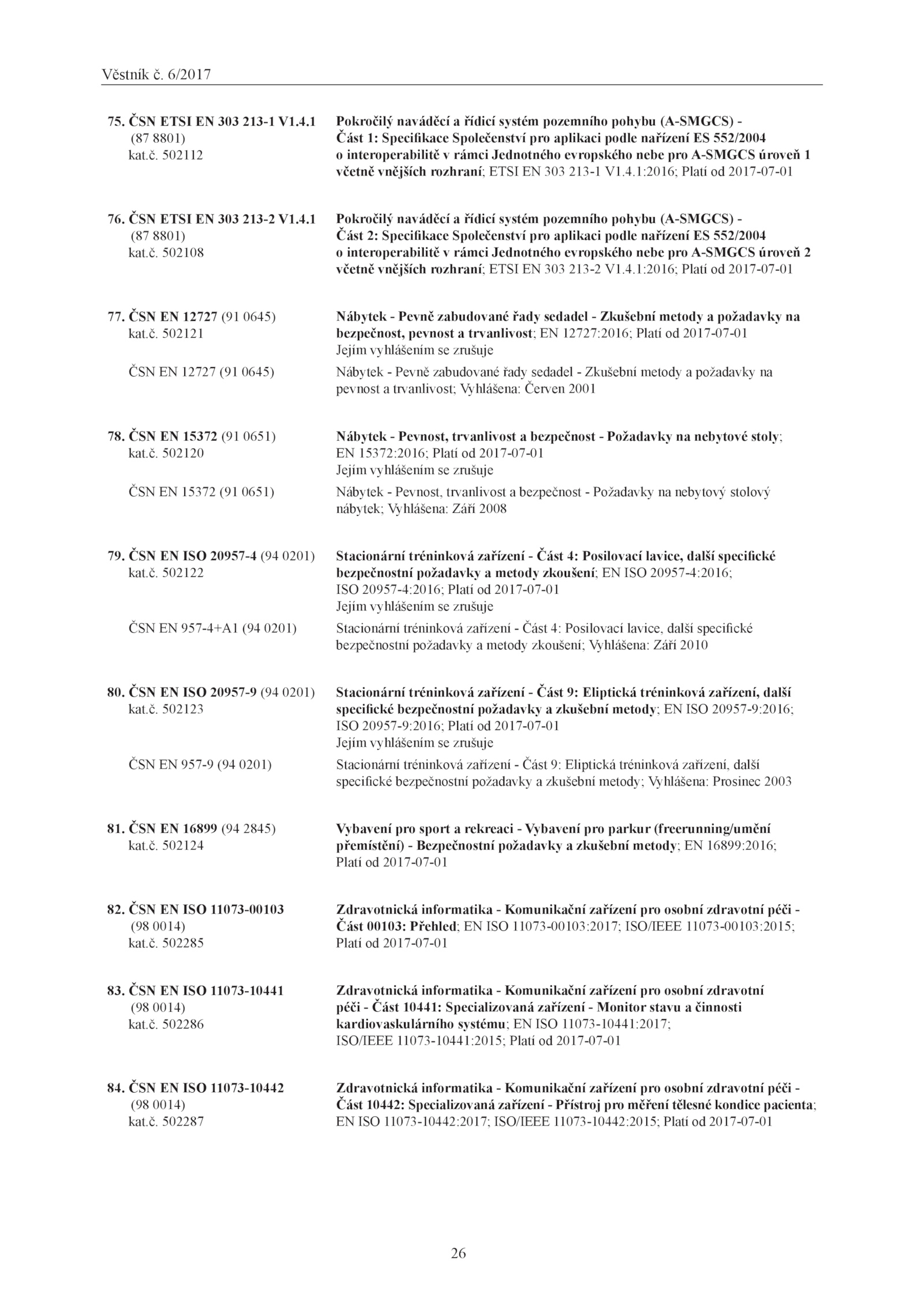 Věstník č. 6/2017

75. ČSN ETSI EN 303 213-1 V1.4.1 (87 8801) kat.č. 502112

Pokročilý naváděcí a řídicí systém pozemního pohybu (A-SMGCS) - Část 1: Specifikace Společenství pro aplikaci podle nařízení ES 552/2004 o interoperabilitě v rámci Jednotného evropského nebe pro A-SMGCS úroveň 1 včetně vnějších rozhraní; ETSI EN 303 213-1 V1.4.1:2016; Platí od 2017-07-01

76. ČSN ETSI EN 303 213-2 V1.4.1 (87 8801) kat.č. 502108

Pokročilý naváděcí a řídicí systém pozemního pohybu (A-SMGCS) - Část 2: Specifikace Společenství pro aplikaci podle nařízení ES 552/2004 o interoperabilitě v rámci Jednotného evropského nebe pro A-SMGCS úroveň 2 včetně vnějších rozhraní; ETSI EN 303 213-2 V1.4.1:2016; Platí od 2017-07-01

77. ČSN EN 12727 (91 0645) kat.č. 502121

Nábytek - Pevně zabudované řady sedadel - Zkušební metody a požadavky na bezpečnost, pevnost a trvanlivost; EN 12727:2016; Platí od 2017-07-01
Jejím vyhlášením se zrušuje

ČSN EN 12727 (91 0645)

Nábytek - Pevně zabudované řady sedadel - Zkušební metody a požadavky na pevnost a trvanlivost; Vyhlášena: Červen 2001

78. ČSN EN 15372 (91 0651) kat.č. 502120

Nábytek - Pevnost, trvanlivost a bezpečnost - Požadavky na nebytové stoly; EN 15372:2016; Platí od 2017-07-01
Jejím vyhlášením se zrušuje

ČSN EN 15372 (91 0651)

Nábytek - Pevnost, trvanlivost a bezpečnost - Požadavky na nebytový stolový nábytek; Vyhlášena: Září 2008

79. ČSN EN ISO 20957-4 (94 0201) kat.č. 502122

Stacionární tréninková zařízení - Část 4: Posilovací lavice, další specifické bezpečnostní požadavky a metody zkoušení; EN ISO 20957-4:2016; ISO 20957-4:2016; Platí od 2017-07-01
Jejím vyhlášením se zrušuje

ČSN EN 957-4+A1 (94 0201)

Stacionární tréninková zařízení - Část 4: Posilovací lavice, další specifické bezpečnostní požadavky a metody zkoušení; Vyhlášena: Září 2010

80. ČSN EN ISO 20957-9 (94 0201) kat.č. 502123

Stacionární tréninková zařízení - Část 9: Eliptická tréninková zařízení, další specifické bezpečnostní požadavky a zkušební metody; EN ISO 20957-9:2016; ISO 20957-9:2016; Platí od 2017-07-01
Jejím vyhlášením se zrušuje

ČSN EN 957-9 (94 0201)

Stacionární tréninková zařízení - Část 9: Eliptická tréninková zařízení, další specifické bezpečnostní požadavky a zkušební metody; Vyhlášena: Prosinec 2003

81. ČSN EN 16899 (94 2845) kat.č. 502124

Vybavení pro sport a rekreaci - Vybavení pro parkur (freerunning/umění přemístění) - Bezpečnostní požadavky a zkušební metody; EN 16899:2016; Platí od 2017-07-01

82. ČSN EN ISO 11073-00103 (98 0014) kat.č. 502285

Zdravotnická informatika - Komunikační zařízení pro osobní zdravotní péči - Část 00103: Přehled; EN ISO 11073-00103:2017; ISO/IEEE 11073-00103:2015; Platí od 2017-07-01

83. ČSN EN ISO 11073-10441 (98 0014) kat.č. 502286

Zdravotnická informatika - Komunikační zařízení pro osobní zdravotní péči - Část 10441: Specializovaná zařízení - Monitor stavu a činnosti kardiovaskulárního systému; EN ISO 11073-10441:2017; ISO/IEEE 11073-10441:2015; Platí od 2017-07-01

84. ČSN EN ISO 11073-10442 (98 0014) kat.č. 502287

Zdravotnická informatika - Komunikační zařízení pro osobní zdravotní péči - Část 10442: Specializovaná zařízení - Přístroj pro měření tělesné kondice pacienta; EN ISO 11073-10442:2017; ISO/IEEE 11073-10442:2015; Platí od 2017-07-01

26